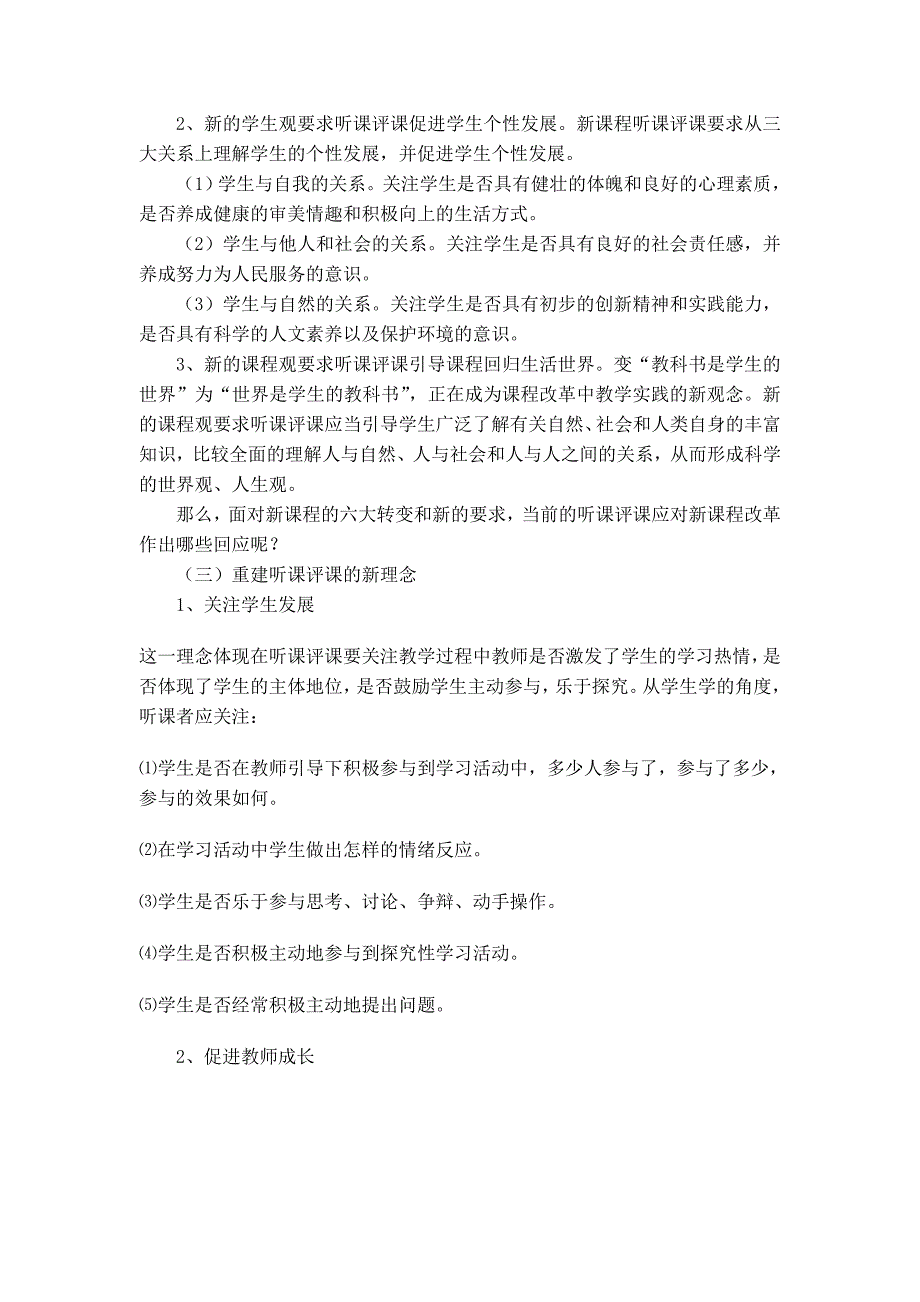 2、新的学生观要求听课评课促进学生个性发展。新课程听课评课要求从三大关系上理解学生的个性发展，并促进学生个性发展。

（1）学生与自我的关系。关注学生是否具有健壮的体魄和良好的心理素质，是否养成健康的审美情趣和积极向上的生活方式。

（2）学生与他人和社会的关系。关注学生是否具有良好的社会责任感，并养成努力为人民服务的意识。

（3）学生与自然的关系。关注学生是否具有初步的创新精神和实践能力，是否具有科学的人文素养以及保护环境的意识。

3、新的课程观要求听课评课引导课程回归生活世界。变“教科书是学生的世界”为“世界是学生的教科书”，正在成为课程改革中教学实践的新观念。新的课程观要求听课评课应当引导学生广泛了解有关自然、社会和人类自身的丰富知识，比较全面的理解人与自然、人与社会和人与人之间的关系，从而形成科学的世界观、人生观。

那么，面对新课程的六大转变和新的要求，当前的听课评课应对新课程改革作出哪些回应呢？

（三）重建听课评课的新理念

1、关注学生发展

这一理念体现在听课评课要关注教学过程中教师是否激发了学生的学习热情，是否体现了学生的主体地位，是否鼓励学生主动参与，乐于探究。从学生学的角度，听课者应关注：

⑴学生是否在教师引导下积极参与到学习活动中，多少人参与了，参与了多少，参与的效果如何。

⑵在学习活动中学生做出怎样的情绪反应。

⑶学生是否乐于参与思考、讨论、争辩、动手操作。

⑷学生是否积极主动地参与到探究性学习活动。

⑸学生是否经常积极主动地提出问题。

2、促进教师成长